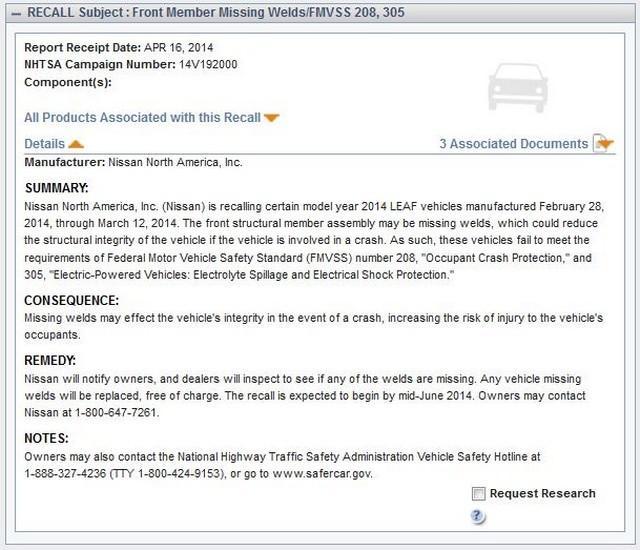 – RECALL Subject : Front Member Missing Welds/FMVSS 208, 305

Report Receipt Date: APR 16, 2014
NHTSA Campaign Number: 14V192000
Component(s):

All Products Associated with this Recall

Details

3 Associated Documents

Manufacturer: Nissan North America, Inc.

SUMMARY:
Nissan North America, Inc. (Nissan) is recalling certain model year 2014 LEAF vehicles manufactured February 28, 2014, through March 12, 2014. The front structural member assembly may be missing welds, which could reduce the structural integrity of the vehicle if the vehicle is involved in a crash. As such, these vehicles fail to meet the requirements of Federal Motor Vehicle Safety Standard (FMVSS) number 208, "Occupant Crash Protection," and 305, "Electric-Powered Vehicles: Electrolyte Spillage and Electrical Shock Protection."

CONSEQUENCE:
Missing welds may effect the vehicle's integrity in the event of a crash, increasing the risk of injury to the vehicle's occupants.

REMEDY:
Nissan will notify owners, and dealers will inspect to see if any of the welds are missing. Any vehicle missing welds will be replaced, free of charge. The recall is expected to begin by mid-June 2014. Owners may contact Nissan at 1-800-647-7261.

NOTES:
Owners may also contact the National Highway Traffic Safety Administration Vehicle Safety Hotline at 1-888-327-4236 (TTY 1-800-424-9153), or go to www.safercar.gov.

Request Research

?